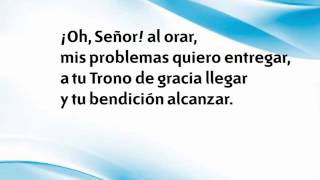 ¡Oh, Señor! al orar,
mis problemas quiero entregar,
a tu Trono de gracia llegar
y tu bendición alcanzar.